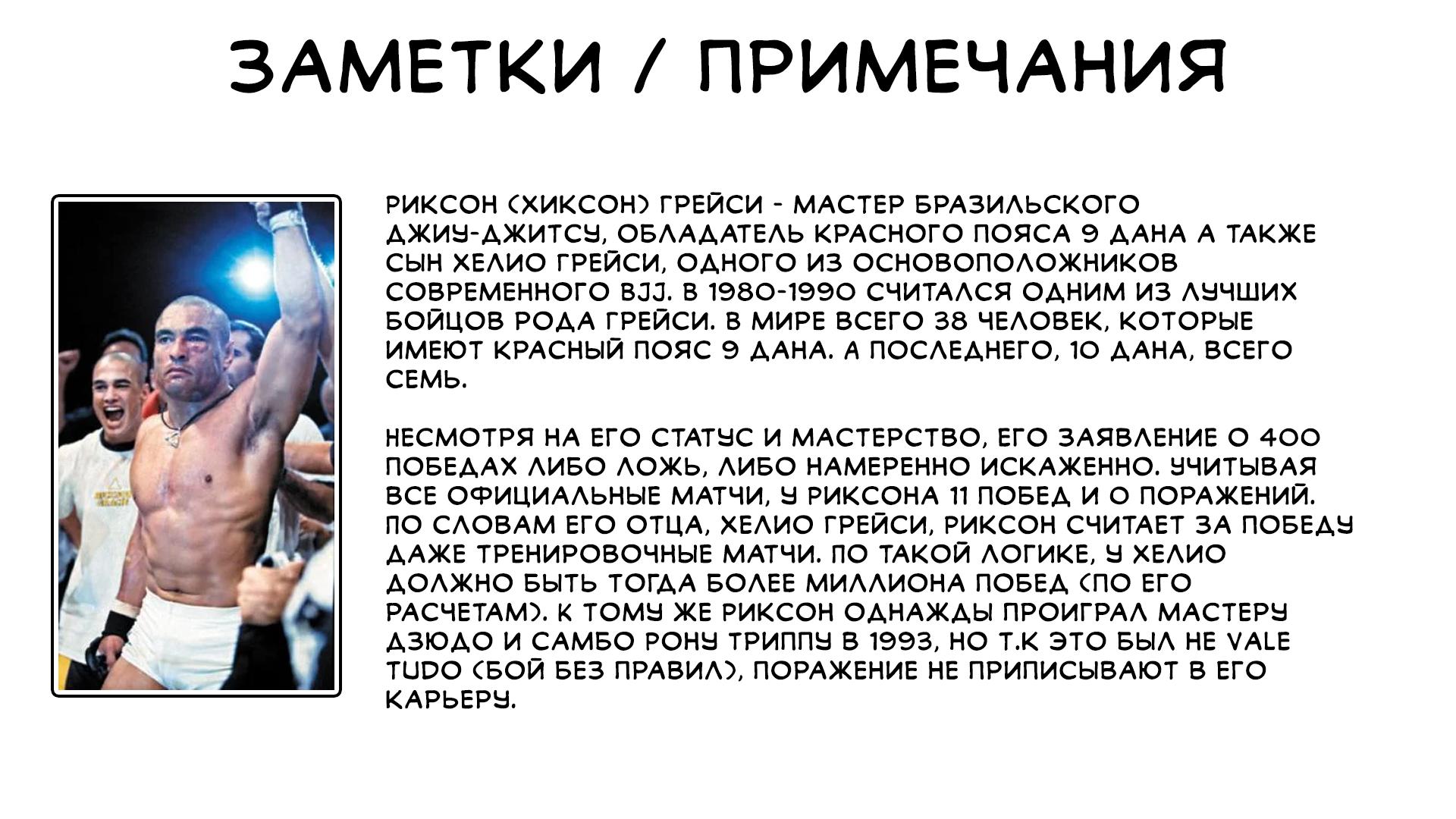 ЗАМЕТКИ / ПРИМЕЧАНИЯ

РИКСОН (ХИКСОН) ГРЕЙСИ - МАСТЕР БРАЗИЛЬСКОГО ДЖИУ-ДЖИТСУ, ОБЛАДАТЕЛЬ КРАСНОГО ПОЯСА 9 ДАНА А ТАКЖЕ СЫН ХЕЛИО ГРЕЙСИ, ОДНОГО ИЗ ОСНОВОПОЛОЖНИКОВ СОВРЕМЕННОГО BJJ. В 1980-1990 СЧИТАЛСЯ ОДНИМ ИЗ ЛУЧШИХ БОЙЦОВ РОДА ГРЕЙСИ. В МИРЕ ВСЕГО 38 ЧЕЛОВЕК, КОТОРЫЕ ИМЕЮТ КРАСНЫЙ ПОЯС 9 ДАНА. А ПОСЛЕДНЕГО, 10 ДАНА, ВСЕГО СЕМЬ.

НЕСМОТРЯ НА ЕГО СТАТУС И МАСТЕРСТВО, ЕГО ЗАЯВЛЕНИЕ О 400 ПОБЕДАХ ЛИБО ЛОЖЬ, ЛИБО НАМЕРЕННО ИСКАЖЕННО. УЧИТЫВАЯ ВСЕ ОФИЦИАЛЬНЫЕ МАТЧИ, У РИКСОНА 11 ПОБЕД И 0 ПОРАЖЕНИЙ. ПО СЛОВАМ ЕГО ОТЦА, ХЕЛИО ГРЕЙСИ, РИКСОН СЧИТАЕТ ЗА ПОБЕДУ ДАЖЕ ТРЕНИРОВОЧНЫЕ МАТЧИ. ПО ТАКОЙ ЛОГИКЕ, У ХЕЛИО ДОЛЖНО БЫТЬ ТОГДА БОЛЕЕ МИЛЛИОНА ПОБЕД (ПО ЕГО РАСЧЕТАМ). К ТОМУ ЖЕ РИКСОН ОДНАЖДЫ ПРОИГРАЛ МАСТЕРУ ДЗЮДО И САМБО РОНУ ТРИППУ В 1993, НО Т.К ЭТО БЫЛ НЕ VALE TUDO (БОЙ БЕЗ ПРАВИЛ), ПОРАЖЕНИЕ НЕ ПРИПИСЫВАЮТ В ЕГО КАРЬЕРУ.